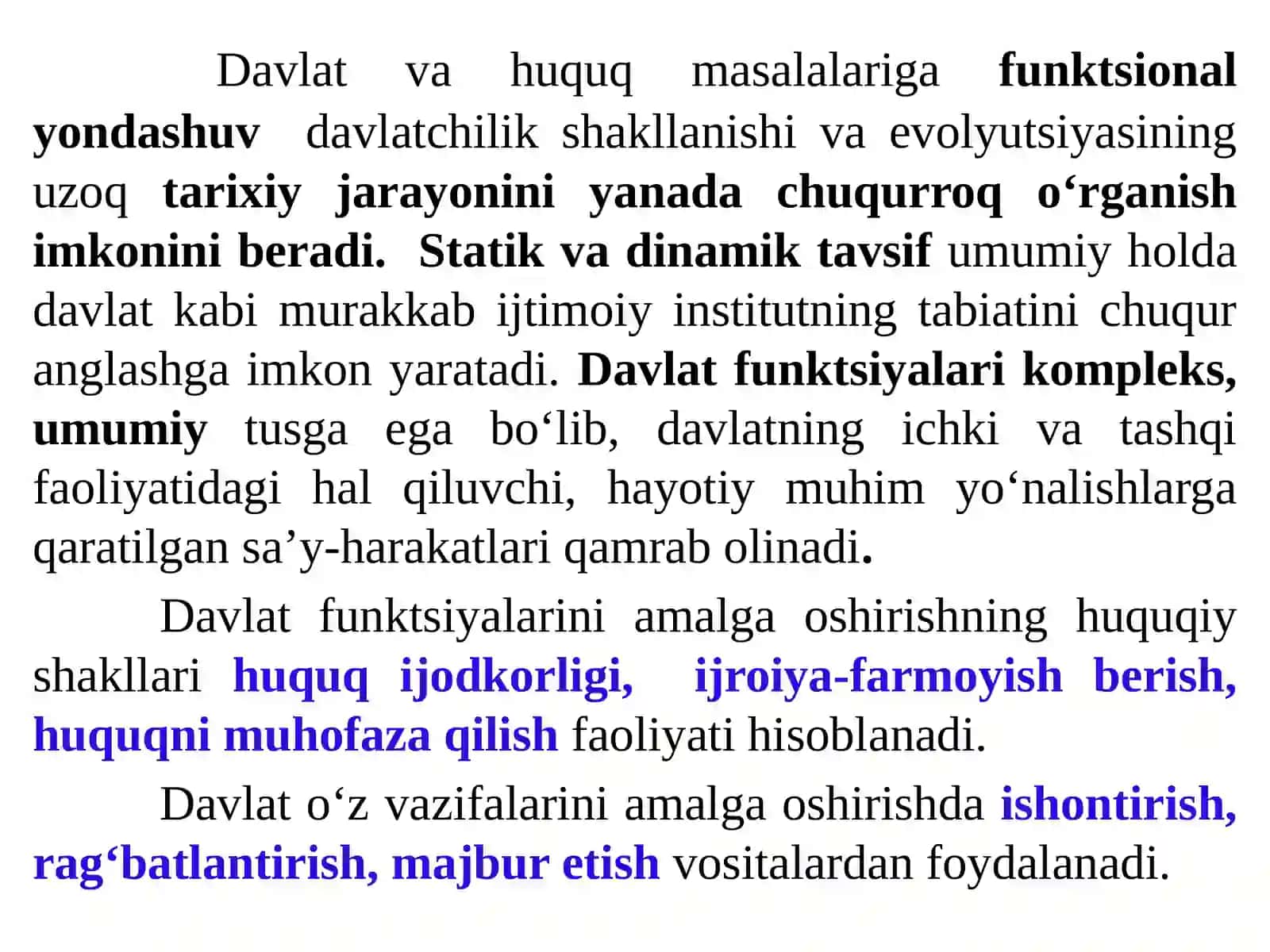 Davlat va huquq masalalariga funktsional yondashuv davlatchilik shakllanishi va evolyutsiyasining uzoq tarixiy jarayonini yanada chuqurroq o'rganish imkonini beradi. Statik va dinamik tavsif umumiy holda davlat kabi murakkab ijtimoiy institutning tabiatini chuqur anglashga imkon yaratadi. Davlat funktsiyalari kompleks, umumiy tusga ega bo'lib, davlatning ichki va tashqi faoliyatidagi hal qiluvchi, hayotiy muhim yo'nalishlarga qaratilgan sa'y-harakatlari qamrab olinadi.

Davlat funktsiyalarini amalga oshirishning huquqiy shakllari huquq ijodkorligi, ijroiya-farmoyish berish, huquqni muhofaza qilish faoliyati hisoblanadi.

Davlat o'z vazifalarini amalga oshirishda ishontirish, rag'batlantirish, majbur etish vositalardan foydalanadi.